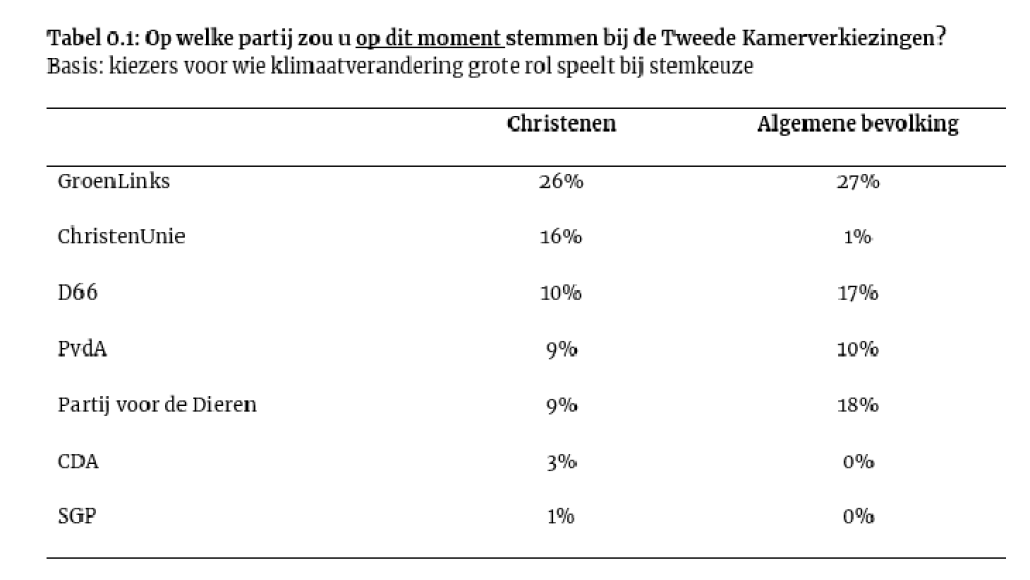 Tabel 0.1: Op welke partij zou u op dit moment stemmen bij de Tweede Kamerverkiezingen?
Basis: kiezers voor wie klimaatverandering grote rol speelt bij stemkeuze

| | Christenen | Algemene bevolking |
|---|---|---|
| GroenLinks | 26% | 27% |
| ChristenUnie | 16% | 1% |
| D66 | 10% | 17% |
| PvdA | 9% | 10% |
| Partij voor de Dieren | 9% | 18% |
| CDA | 3% | 0% |
| SGP | 1% | 0% |